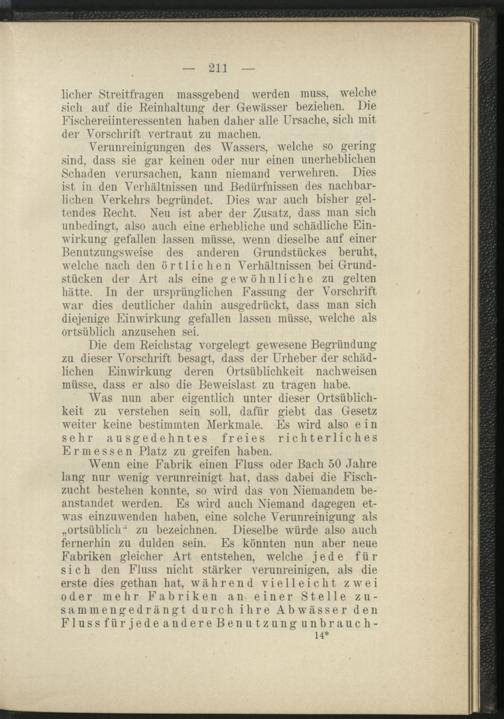 — 211 —

licher Streitfragen massgebend werden muss, welche sich auf die Reinhaltung der Gewässer beziehen. Die Fischereiinteressenten haben daher alle Ursache, sich mit der Vorschrift vertraut zu machen.

Verunreinigungen des Wassers, welche so gering sind, dass sie gar keinen oder nur einen unerheblichen Schaden verursachen, kann niemand verwehren. Dies ist in den Verhältnissen und Bedürfnissen des nachbarlichen Verkehrs begründet. Dies war auch bisher geltendes Recht. Neu ist aber der Zusatz, dass man sich unbedingt, also auch eine erhebliche und schädliche Einwirkung gefallen lassen müsse, wenn dieselbe auf einer Benutzungsweise des anderen Grundstückes beruht, welche nach den örtlichen Verhältnissen bei Grundstücken der Art als eine gewöhnliche zu gelten hätte. In der ursprünglichen Fassung der Vorschrift war dies deutlicher dahin ausgedrückt, dass man sich diejenige Einwirkung gefallen lassen müsse, welche als ortsüblich anzusehen sei.

Die dem Reichstag vorgelegt gewesene Begründung zu dieser Vorschrift besagt, dass der Urheber der schädlichen Einwirkung deren Ortsüblichkeit nachweisen müsse, dass er also die Beweislast zu tragen habe.

Was nun aber eigentlich unter dieser Ortsüblichkeit zu verstehen sein soll, dafür giebt das Gesetz weiter keine bestimmten Merkmale. Es wird also ein sehr ausgedehntes freies richterliches Ermessen Platz zu greifen haben.

Wenn eine Fabrik einen Fluss oder Bach 50 Jahre lang nur wenig verunreinigt hat, dass dabei die Fischzucht bestehen konnte, so wird das von Niemandem beanstandet werden. Es wird auch Niemand dagegen etwas einzuwenden haben, eine solche Verunreinigung als „ortsüblich“ zu bezeichnen. Dieselbe würde also auch fernerhin zu dulden sein. Es könnten nun aber neue Fabriken gleicher Art entstehen, welche jede für sich den Fluss nicht stärker verunreinigen, als die erste dies gethan hat, während vielleicht zwei oder mehr Fabriken an einer Stelle zusammengedrängt durch ihre Abwässer den Fluss für jede andere Benutzung unbrauch-

14*